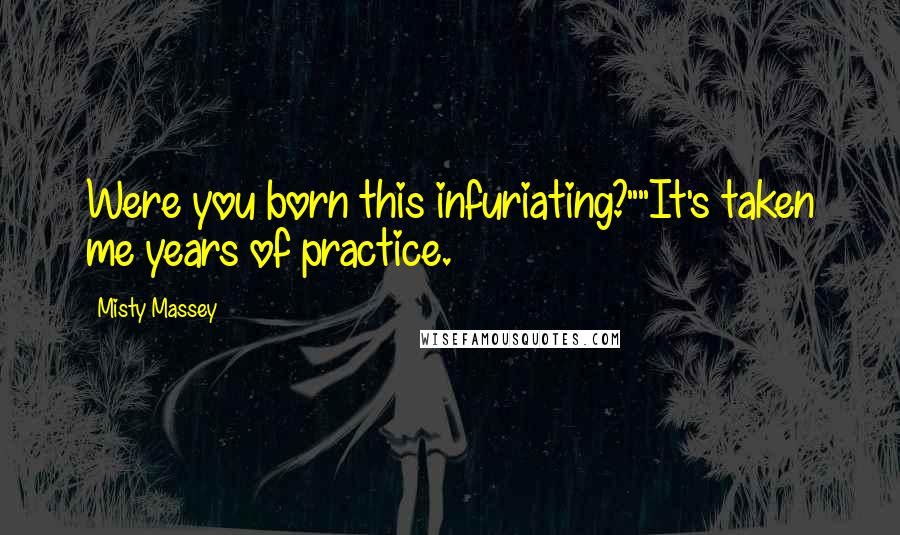 Were you born this infuriating?""It's taken me years of practice.

Misty Massey

WISEFAMOUSQUOTES.COM